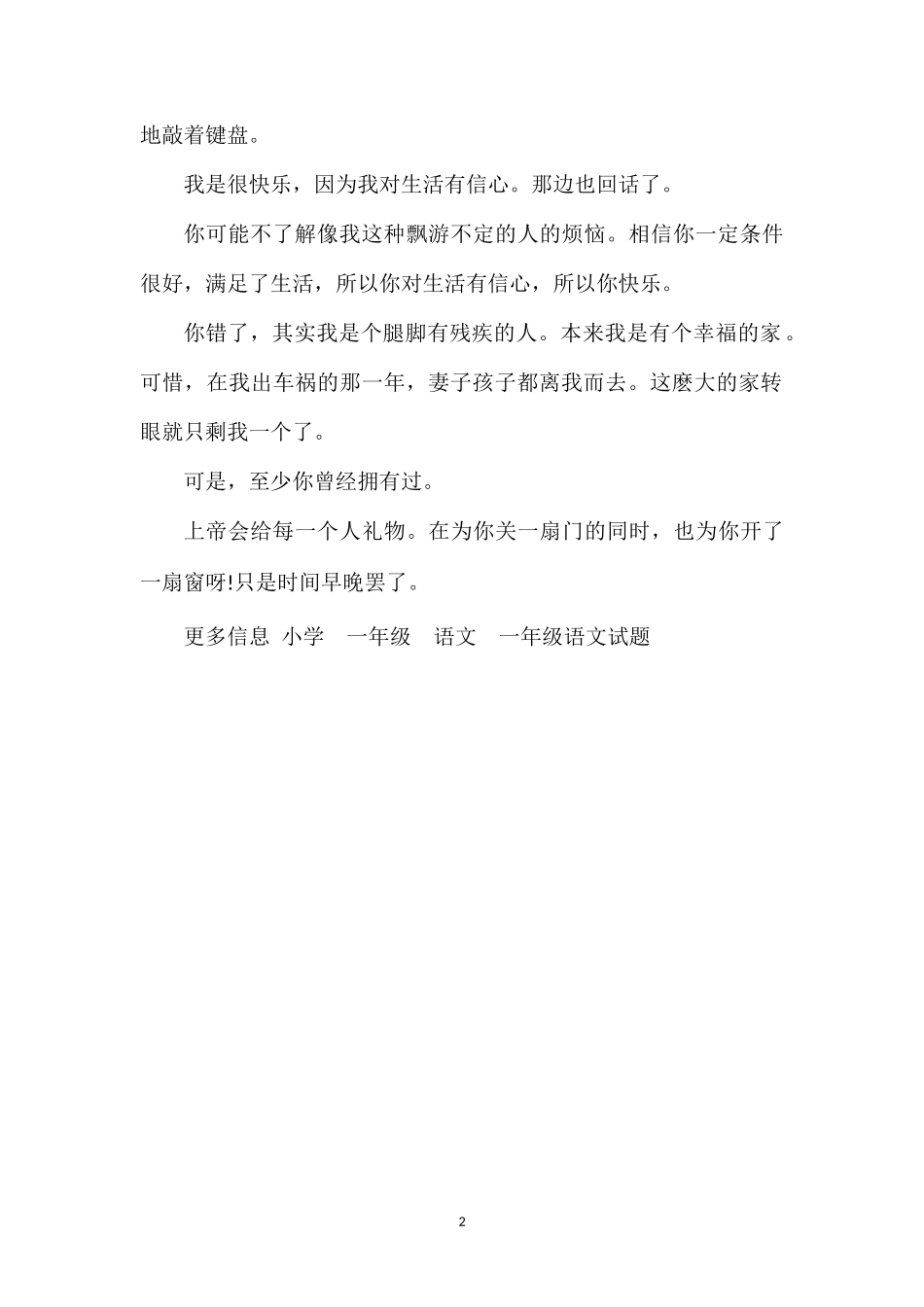 地敲着键盘。

我是很快乐，因为我对生活有信心。那边也回话了。

你可能不了解像我这种飘游不定的人的烦恼。相信你一定条件很好，满足了生活，所以你对生活有信心，所以你快乐。

你错了，其实我是个腿脚有残疾的人。本来我是有个幸福的家。可惜，在我出车祸的那一年，妻子孩子都离我而去。这麼大的家转眼就只剩我一个了。

可是，至少你曾经拥有过。

上帝会给每一个人礼物。在为你关一扇门的同时，也为你开了一扇窗呀!只是时间早晚罢了。

更多信息 小学 一年级 语文 一年级语文试题

2